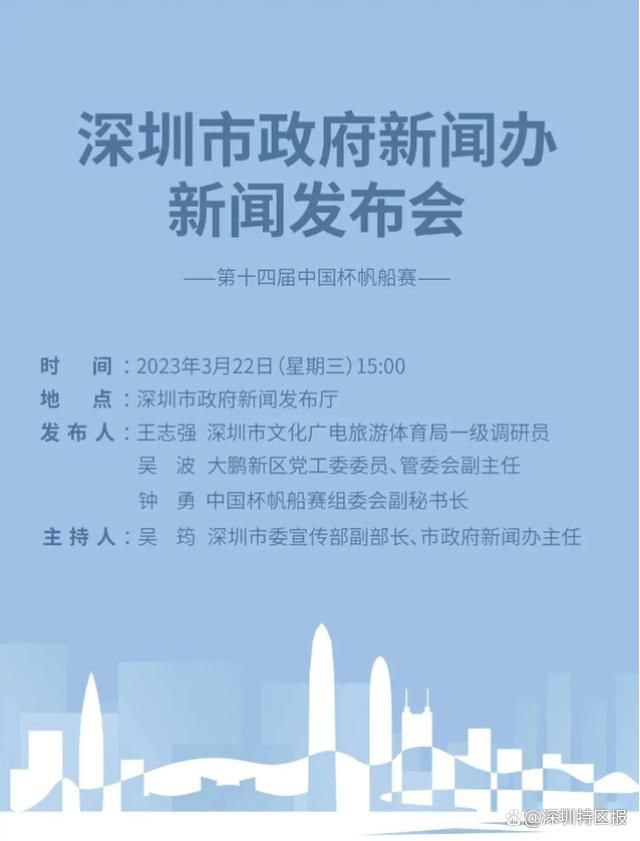 深圳市政府新闻办
新闻发布会

——第十四届中国杯帆船赛——

时　间：2023年3月22日（星期三）15:00
地　点：深圳市政府新闻发布厅
发布人：王志强　深圳市文化广电旅游体育局一级调研员
吴　波　大鹏新区党工委委员、管委会副主任
钟　勇　中国杯帆船赛组委会副秘书长
主持人：吴　筠　深圳市委宣传部副部长、市政府新闻办主任

@深圳特区报